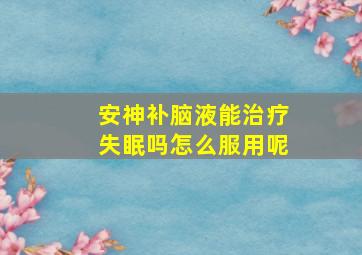 安神补脑液能治疗失眠吗怎么服用呢